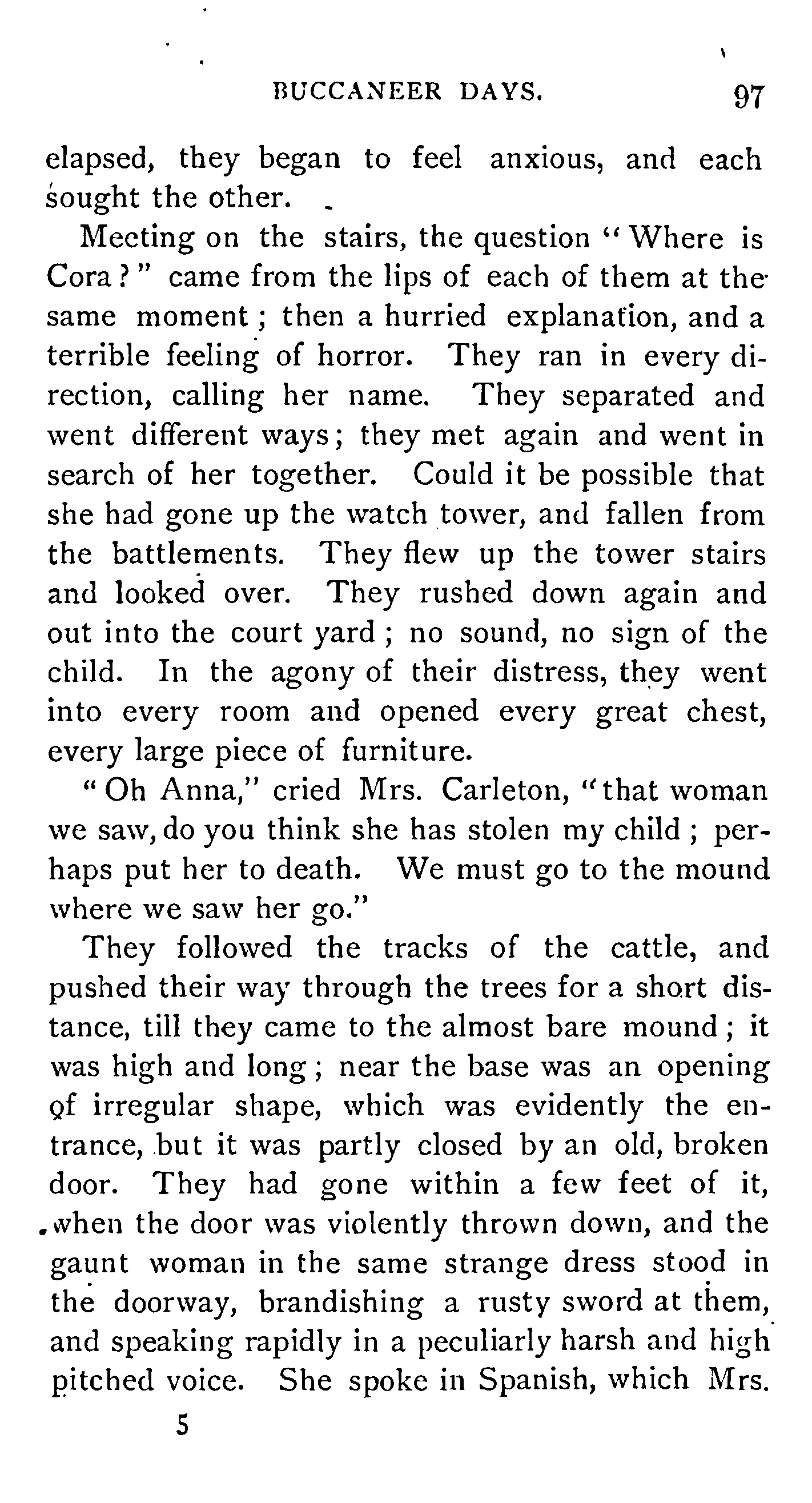 BUCCANEER DAYS. 97

elapsed, they began to feel anxious, and each sought the other.

Meeting on the stairs, the question "Where is Cora?" came from the lips of each of them at the same moment; then a hurried explanation, and a terrible feeling of horror. They ran in every direction, calling her name. They separated and went different ways; they met again and went in search of her together. Could it be possible that she had gone up the watch tower, and fallen from the battlements. They flew up the tower stairs and looked over. They rushed down again and out into the court yard; no sound, no sign of the child. In the agony of their distress, they went into every room and opened every great chest, every large piece of furniture.

"Oh Anna," cried Mrs. Carleton, "that woman we saw, do you think she has stolen my child; perhaps put her to death. We must go to the mound where we saw her go."

They followed the tracks of the cattle, and pushed their way through the trees for a short distance, till they came to the almost bare mound; it was high and long; near the base was an opening of irregular shape, which was evidently the entrance, but it was partly closed by an old, broken door. They had gone within a few feet of it, when the door was violently thrown down, and the gaunt woman in the same strange dress stood in the doorway, brandishing a rusty sword at them, and speaking rapidly in a peculiarly harsh and high pitched voice. She spoke in Spanish, which Mrs.

5